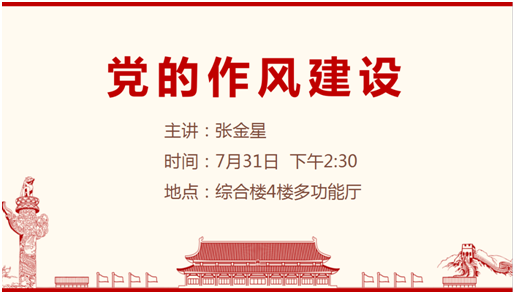 党的作风建设

主讲：张金星

时间：7月31日 下午2:30

地点：综合楼4楼多功能厅